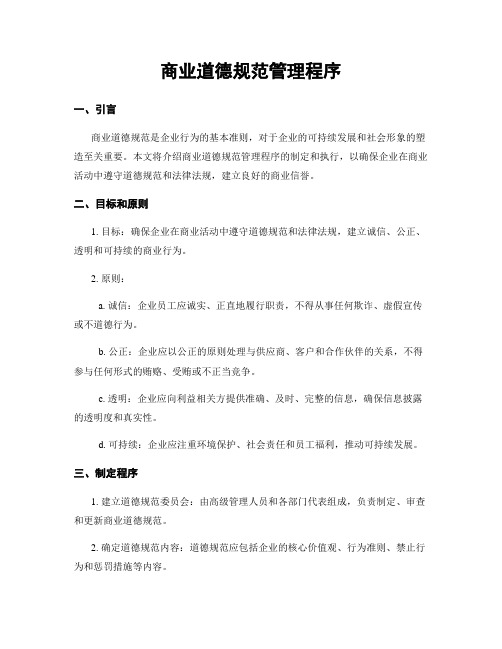 商业道德规范管理程序

一、引言

商业道德规范是企业行为的基本准则，对于企业的可持续发展和社会形象的塑造至关重要。本文将介绍商业道德规范管理程序的制定和执行，以确保企业在商业活动中遵守道德规范和法律法规，建立良好的商业信誉。

二、目标和原则

1. 目标：确保企业在商业活动中遵守道德规范和法律法规，建立诚信、公正、透明和可持续的商业行为。

2. 原则：

a. 诚信：企业员工应诚实、正直地履行职责，不得从事任何欺诈、虚假宣传或不道德行为。

b. 公正：企业应以公正的原则处理与供应商、客户和合作伙伴的关系，不得参与任何形式的贿赂、受贿或不正当竞争。

c. 透明：企业应向利益相关方提供准确、及时、完整的信息，确保信息披露的透明度和真实性。

d. 可持续：企业应注重环境保护、社会责任和员工福利，推动可持续发展。

三、制定程序

1. 建立道德规范委员会：由高级管理人员和各部门代表组成，负责制定、审查和更新商业道德规范。

2. 确定道德规范内容：道德规范应包括企业的核心价值观、行为准则、禁止行为和惩罚措施等内容。